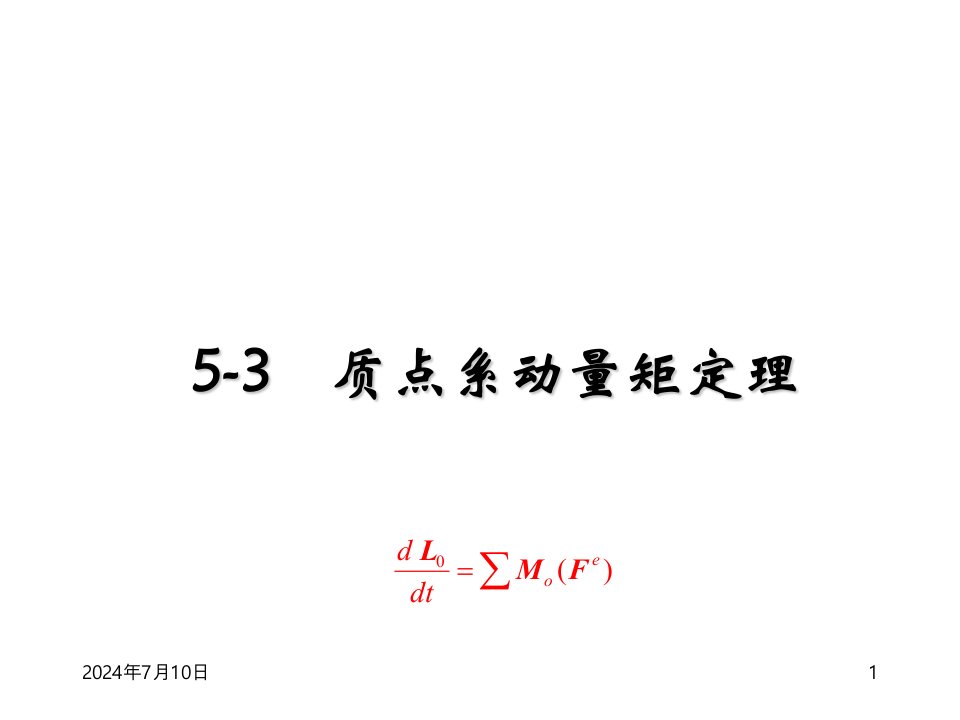 5-3 质点系动量矩定理

$\frac{d\boldsymbol{L}_0}{dt} = \sum \boldsymbol{M}_o(\boldsymbol{F}^e)$

2024年7月10日

1